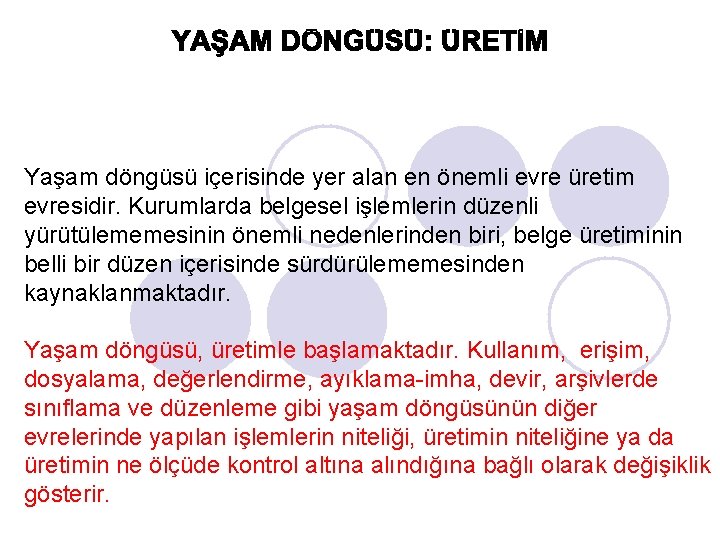 YAŞAM DÖNGÜSÜ: ÜRETİM

Yaşam döngüsü içerisinde yer alan en önemli evre üretim evresidir. Kurumlarda belgesel işlemlerin düzenli yürütülememesinin önemli nedenlerinden biri, belge üretiminin belli bir düzen içerisinde sürdürülememesinden kaynaklanmaktadır.

Yaşam döngüsü, üretimle başlamaktadır. Kullanım, erişim, dosyalama, değerlendirme, ayıklama-imha, devir, arşivlerde sınıflama ve düzenleme gibi yaşam döngüsünün diğer evrelerinde yapılan işlemlerin niteliği, üretimin niteliğine ya da üretimin ne ölçüde kontrol altına alındığına bağlı olarak değişiklik gösterir.